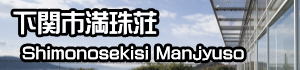 下関市満珠荘

Shimonosekisi Manjyuso